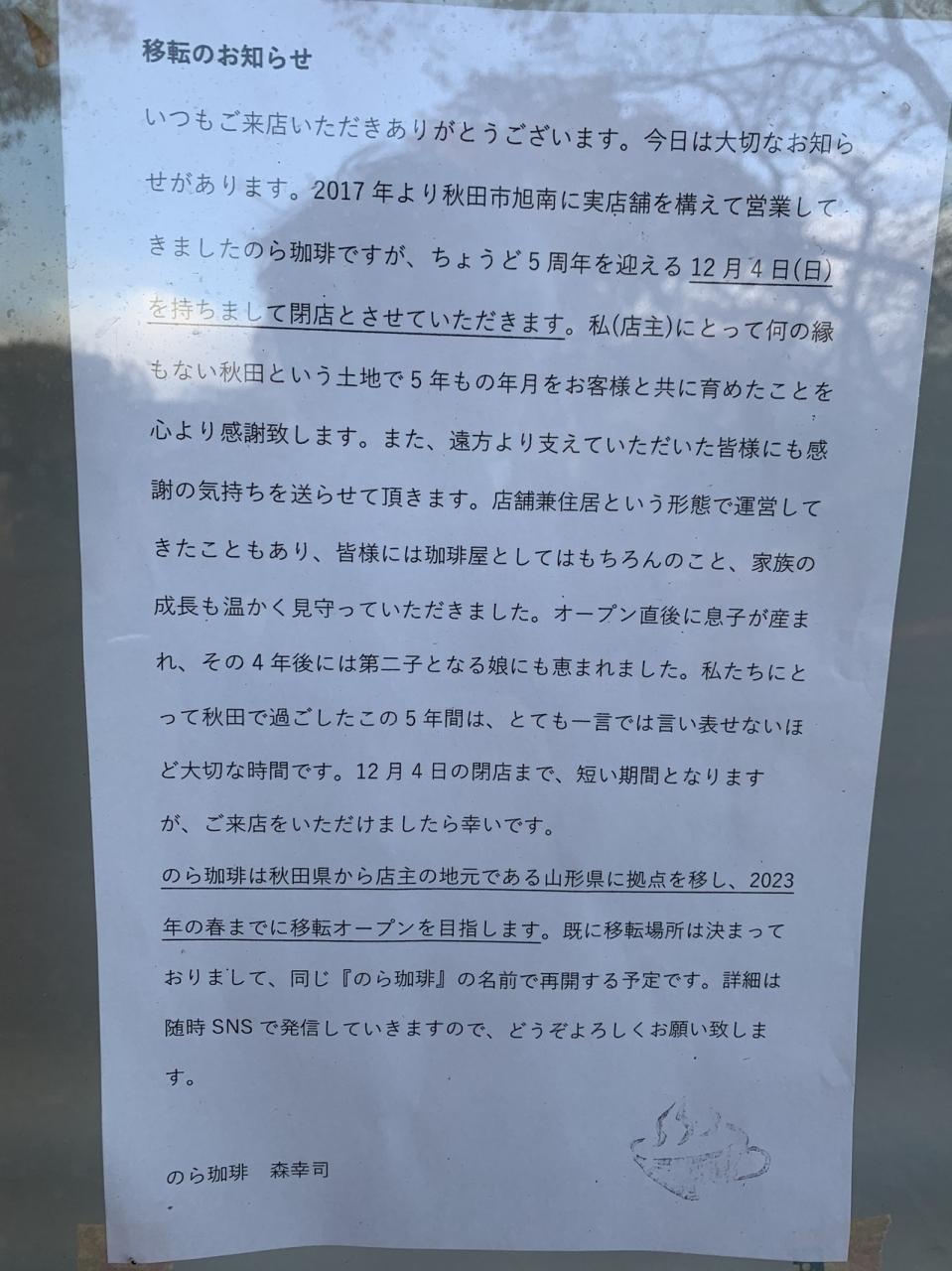 移転のお知らせ

いつもご来店いただきありがとうございます。今日は大切なお知らせがあります。2017年より秋田市旭南に実店舗を構えて営業してきましたのら珈琲ですが、ちょうど5周年を迎える12月4日(日)を持ちまして閉店とさせていただきます。私(店主)にとって何の縁もない秋田という土地で5年もの年月をお客様と共に育めたことを心より感謝致します。また、遠方より支えていただいた皆様にも感謝の気持ちを送らせて頂きます。店舗兼住居という形態で運営してきたこともあり、皆様には珈琲屋としてはもちろんのこと、家族の成長も温かく見守っていただきました。オープン直後に息子が産まれ、その4年後には第二子となる娘にも恵まれました。私たちにとって秋田で過ごしたこの5年間は、とても一言では言い表せないほど大切な時間です。12月4日の閉店まで、短い期間となりますが、ご来店をいただけましたら幸いです。

のら珈琲は秋田県から店主の地元である山形県に拠点を移し、2023年の春までに移転オープンを目指します。既に移転場所は決まっておりまして、同じ『のら珈琲』の名前で再開する予定です。詳細は随時SNSで発信していきますので、どうぞよろしくお願い致します。

のら珈琲 森幸司